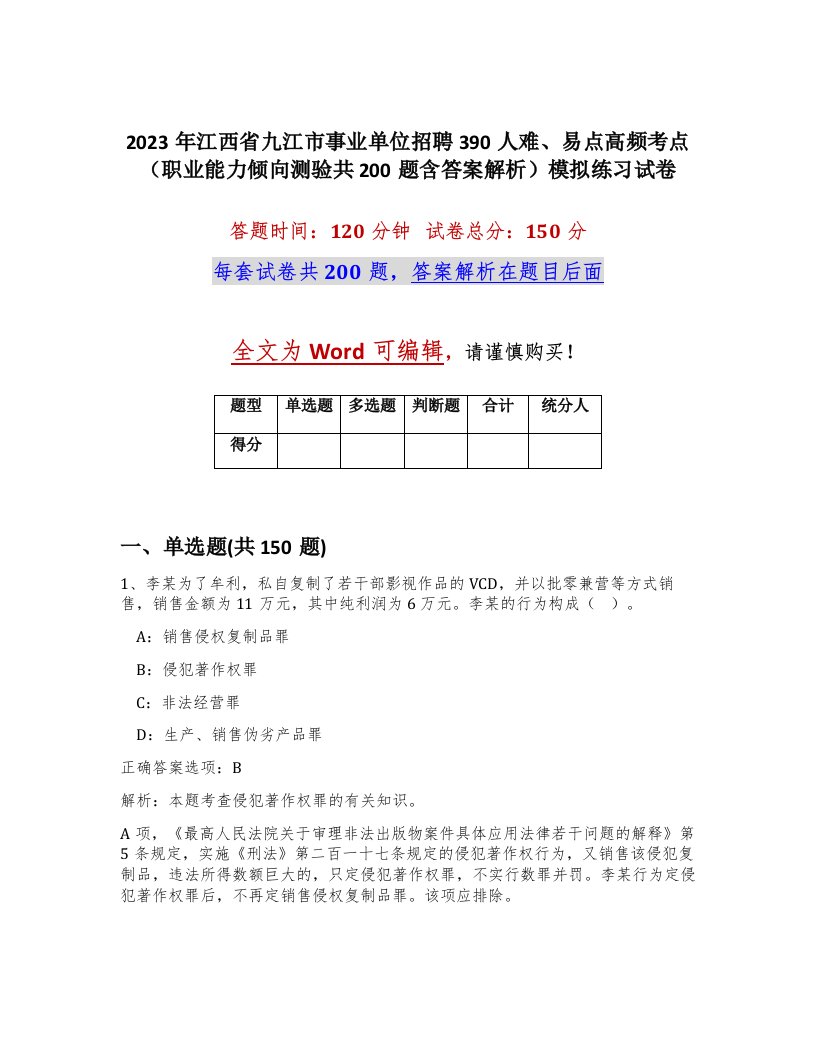 2023 年江西省九江市事业单位招聘 390 人难、易点高频考点（职业能力倾向测验共 200 题含答案解析）模拟练习试卷

答题时间：120 分钟　试卷总分：150 分

每套试卷共 200 题，答案解析在题目后面

全文为 Word 可编辑，请谨慎购买！

| 题型 | 单选题 | 多选题 | 判断题 | 合计 | 统分人 |
|---|---|---|---|---|---|
| 得分 | | | | | |

一、单选题(共 150 题)

1、李某为了牟利，私自复制了若干部影视作品的 VCD，并以批零兼营等方式销售，销售金额为 11 万元，其中纯利润为 6 万元。李某的行为构成（　）。

A：销售侵权复制品罪

B：侵犯著作权罪

C：非法经营罪

D：生产、销售伪劣产品罪

正确答案选项：B

解析：本题考查侵犯著作权罪的有关知识。

A 项，《最高人民法院关于审理非法出版物案件具体应用法律若干问题的解释》第 5 条规定，实施《刑法》第二百一十七条规定的侵犯著作权行为，又销售该侵犯复制品，违法所得数额巨大的，只定侵犯著作权罪，不实行数罪并罚。李某行为定侵犯著作权罪后，不再定销售侵权复制品罪。该项应排除。